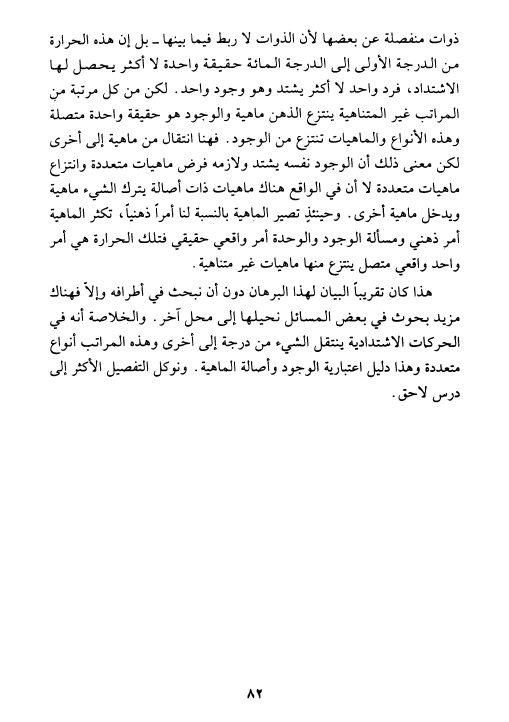 ذوات منفصلة عن بعضها لأن الذوات لا ربط فيما بينها ـ بل إن هذه الحرارة من الدرجة الأولى إلى الدرجة المائة حقيقة واحدة لا أكثر يحصل لها الاشتداد، فرد واحد لا أكثر يشتد وهو وجود واحد. لكن من كل مرتبة من المراتب غير المتناهية ينتزع الذهن ماهية والوجود هو حقيقة واحدة متصلة وهذه الأنواع والماهيات تنتزع من الوجود. فهنا انتقال من ماهية إلى أخرى لكن معنى ذلك أن الوجود نفسه يشتد ولازمه فرض ماهيات متعددة وانتزاع ماهيات متعددة لا أن في الواقع هناك ماهيات ذات أصالة يترك الشيء ماهية ويدخل ماهية أخرى. وحينئذٍ تصير الماهية بالنسبة لنا أمراً ذهنياً، تكثر الماهية أمر ذهني ومسألة الوجود والوحدة أمر واقعي حقيقي فتلك الحرارة هي أمر واحد واقعي متصل ينتزع منها ماهيات غير متناهية.

هذا كان تقريباً البيان لهذا البرهان دون أن نبحث في أطرافه وإلاّ فهناك مزيد بحوث في بعض المسائل نحيلها إلى محل آخر. والخلاصة أنه في الحركات الاشتدادية ينتقل الشيء من درجة إلى أخرى وهذه المراتب أنواع متعددة وهذا دليل اعتبارية الوجود وأصالة الماهية. ونوكل التفصيل الأكثر إلى درس لاحق.

٨٢